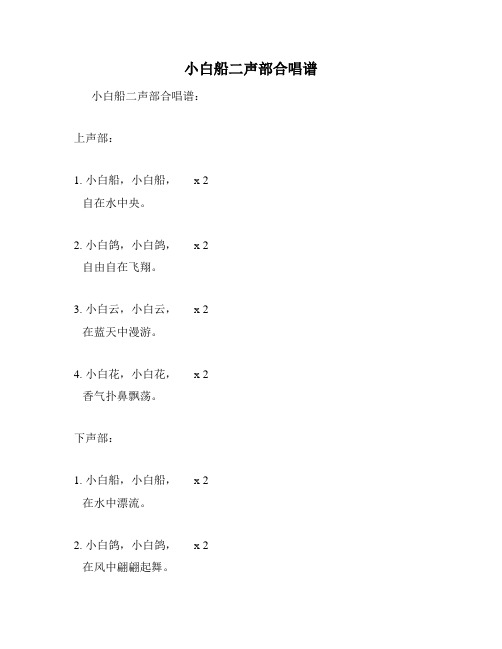 小白船二声部合唱谱

小白船二声部合唱谱：

上声部：

1. 小白船，小白船，　x 2
自在水中央。

2. 小白鸽，小白鸽，　x 2
自由自在飞翔。

3. 小白云，小白云，　x 2
在蓝天中漫游。

4. 小白花，小白花，　x 2
香气扑鼻飘荡。

下声部：

1. 小白船，小白船，　x 2
在水中漂流。

2. 小白鸽，小白鸽，　x 2
在风中翩翩起舞。